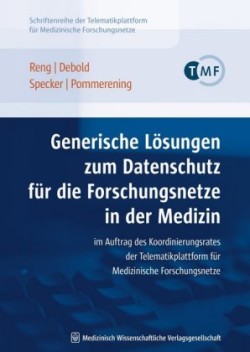 Schriftenreihe der Telematikplattform für Medizinische Forschungsnetze

Reng | Debold
Specker | Pommerening

TMF

Generische Lösungen zum Datenschutz für die Forschungsnetze in der Medizin

im Auftrag des Koordinierungsrates der Telematikplattform für Medizinische Forschungsnetze

Medizinisch Wissenschaftliche Verlagsgesellschaft